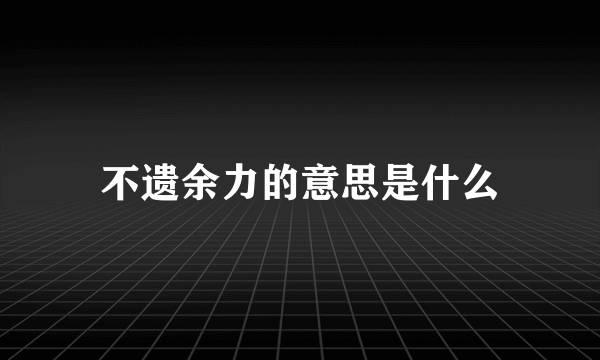 不遗余力的意思是什么